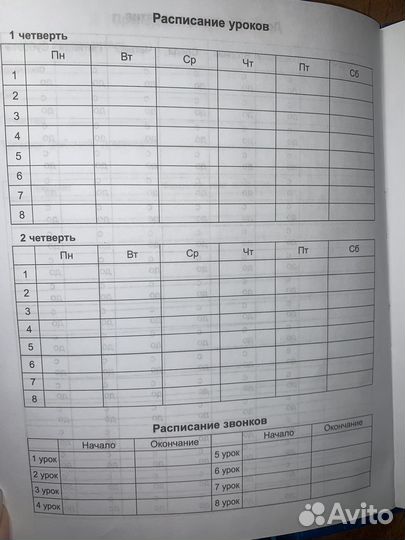 Расписание уроков

1 четверть

| | Пн | Вт | Ср | Чт | Пт | Сб |
|---|---|---|---|---|---|---|
| 1 | | | | | | |
| 2 | | | | | | |
| 3 | | | | | | |
| 4 | | | | | | |
| 5 | | | | | | |
| 6 | | | | | | |
| 7 | | | | | | |
| 8 | | | | | | |

2 четверть

| | Пн | Вт | Ср | Чт | Пт | Сб |
|---|---|---|---|---|---|---|
| 1 | | | | | | |
| 2 | | | | | | |
| 3 | | | | | | |
| 4 | | | | | | |
| 5 | | | | | | |
| 6 | | | | | | |
| 7 | | | | | | |
| 8 | | | | | | |

Расписание звонков

| | Начало | Окончание | | Начало | Окончание |
|---|---|---|---|---|---|
| 1 урок | | | 5 урок | | |
| 2 урок | | | 6 урок | | |
| 3 урок | | | 7 урок | | |
| 4 урок | | | 8 урок | | |

Avito